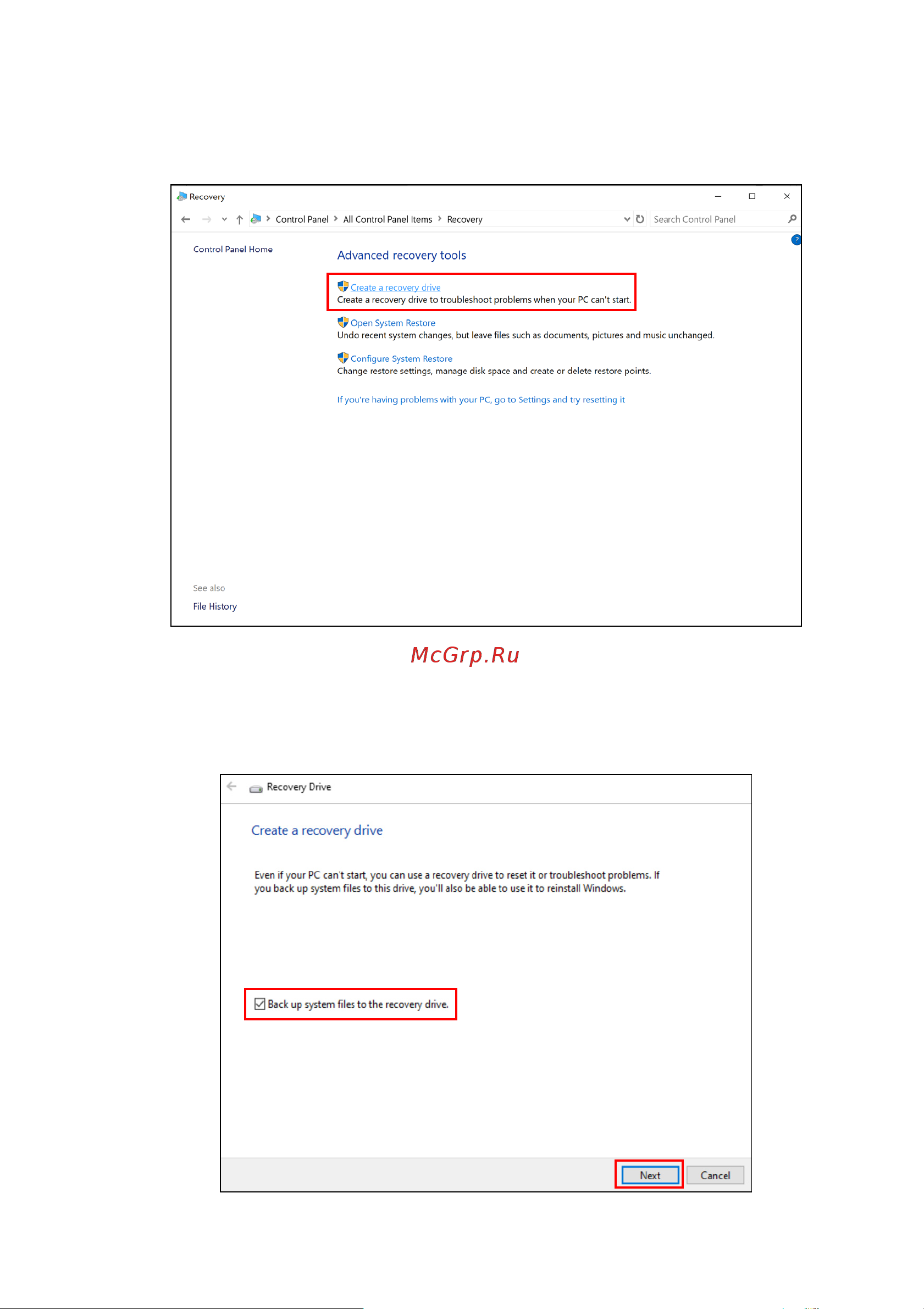 Recovery

Control Panel > All Control Panel Items > Recovery

Search Control Panel

Control Panel Home

Advanced recovery tools

Create a recovery drive
Create a recovery drive to troubleshoot problems when your PC can't start.

Open System Restore
Undo recent system changes, but leave files such as documents, pictures and music unchanged.

Configure System Restore
Change restore settings, manage disk space and create or delete restore points.

If you're having problems with your PC, go to Settings and try resetting it

See also

File History

McGrp.Ru

Recovery Drive

Create a recovery drive

Even if your PC can't start, you can use a recovery drive to reset it or troubleshoot problems. If you back up system files to this drive, you'll also be able to use it to reinstall Windows.

Back up system files to the recovery drive.

Next

Cancel